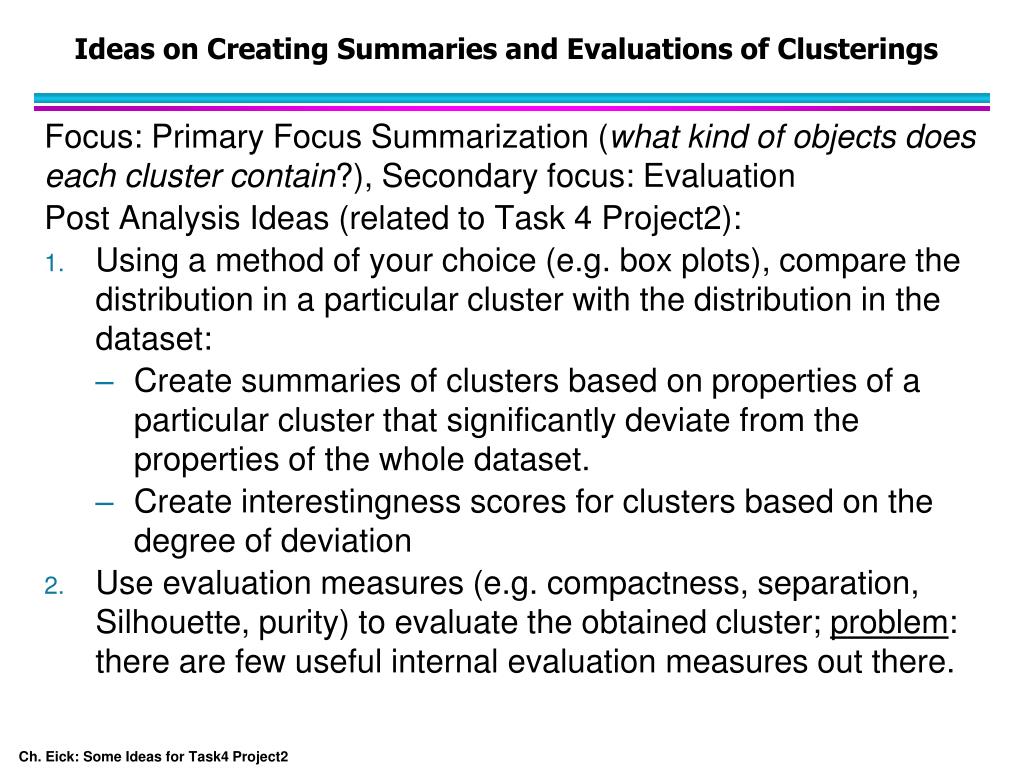 Ideas on Creating Summaries and Evaluations of Clusterings

Focus: Primary Focus Summarization (what kind of objects does each cluster contain?), Secondary focus: Evaluation

Post Analysis Ideas (related to Task 4 Project2):

1. Using a method of your choice (e.g. box plots), compare the distribution in a particular cluster with the distribution in the dataset:
   – Create summaries of clusters based on properties of a particular cluster that significantly deviate from the properties of the whole dataset.
   – Create interestingness scores for clusters based on the degree of deviation
2. Use evaluation measures (e.g. compactness, separation, Silhouette, purity) to evaluate the obtained cluster; problem: there are few useful internal evaluation measures out there.

Ch. Eick: Some Ideas for Task4 Project2